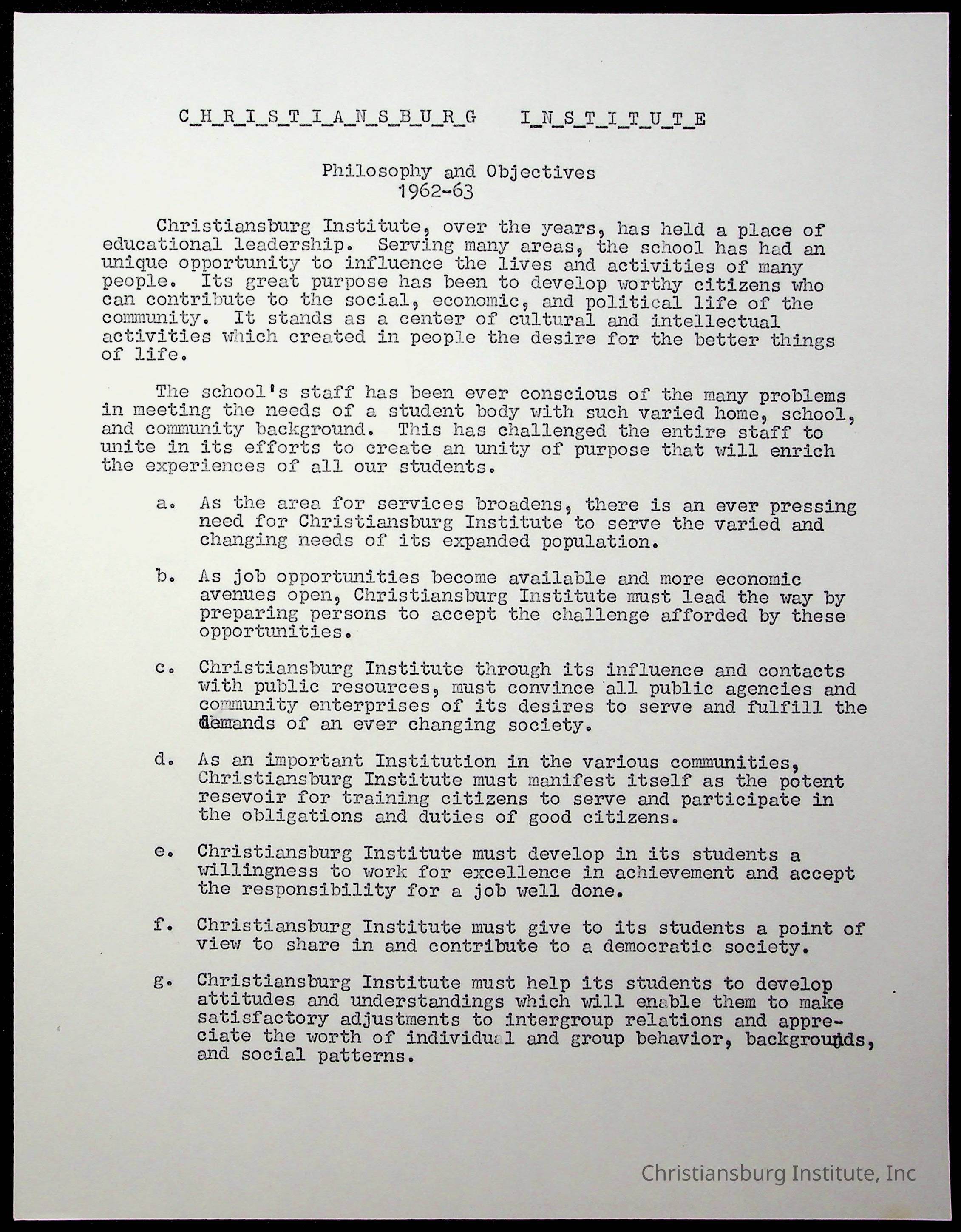 C_H_R_I_S_T_I_A_N_S_B_U_R_G I_N_S_T_I_T_U_T_E

Philosophy and Objectives
1962-63

Christiansburg Institute, over the years, has held a place of educational leadership. Serving many areas, the school has had an unique opportunity to influence the lives and activities of many people. Its great purpose has been to develop worthy citizens who can contribute to the social, economic, and political life of the community. It stands as a center of cultural and intellectual activities which created in people the desire for the better things of life.

The school's staff has been ever conscious of the many problems in meeting the needs of a student body with such varied home, school, and community background. This has challenged the entire staff to unite in its efforts to create an unity of purpose that will enrich the experiences of all our students.

a. As the area for services broadens, there is an ever pressing need for Christiansburg Institute to serve the varied and changing needs of its expanded population.

b. As job opportunities become available and more economic avenues open, Christiansburg Institute must lead the way by preparing persons to accept the challenge afforded by these opportunities.

c. Christiansburg Institute through its influence and contacts with public resources, must convince all public agencies and community enterprises of its desires to serve and fulfill the demands of an ever changing society.

d. As an important Institution in the various communities, Christiansburg Institute must manifest itself as the potent resevoir for training citizens to serve and participate in the obligations and duties of good citizens.

e. Christiansburg Institute must develop in its students a willingness to work for excellence in achievement and accept the responsibility for a job well done.

f. Christiansburg Institute must give to its students a point of view to share in and contribute to a democratic society.

g. Christiansburg Institute must help its students to develop attitudes and understandings which will enable them to make satisfactory adjustments to intergroup relations and appreciate the worth of individual and group behavior, backgrounds, and social patterns.

Christiansburg Institute, Inc